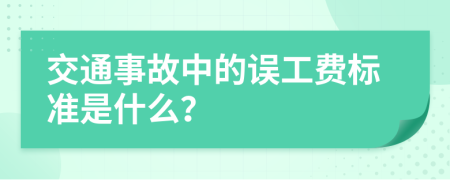 交通事故中的误工费标准是什么?